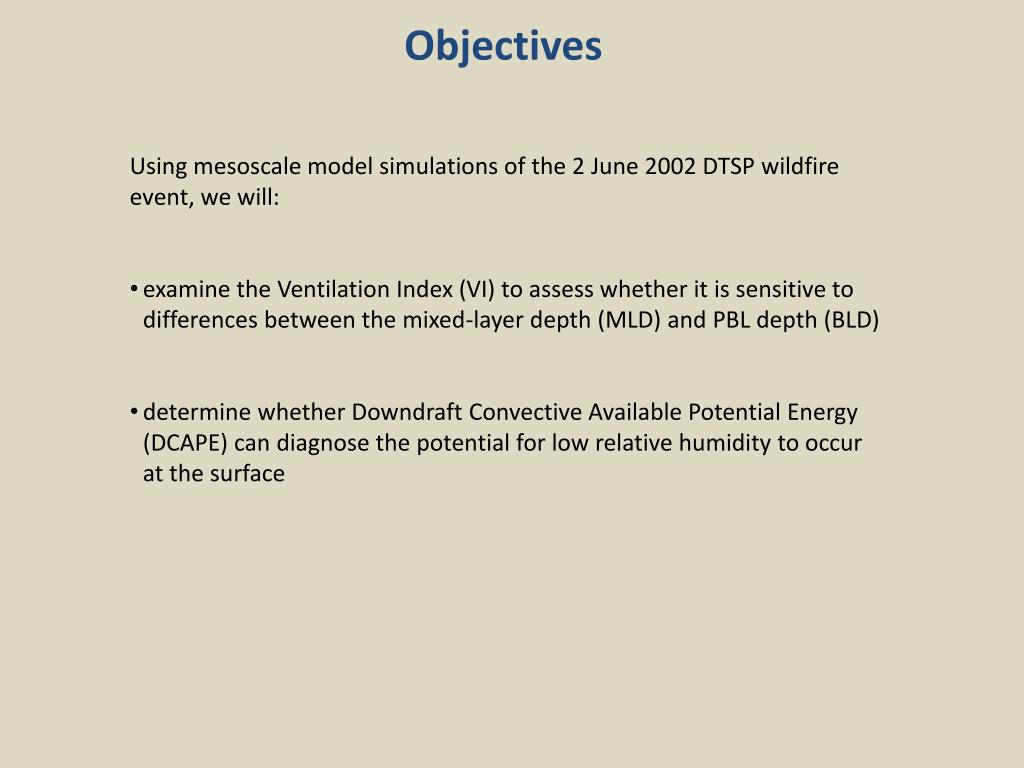 Objectives

Using mesoscale model simulations of the 2 June 2002 DTSP wildfire event, we will:

• examine the Ventilation Index (VI) to assess whether it is sensitive to differences between the mixed-layer depth (MLD) and PBL depth (BLD)

• determine whether Downdraft Convective Available Potential Energy (DCAPE) can diagnose the potential for low relative humidity to occur at the surface